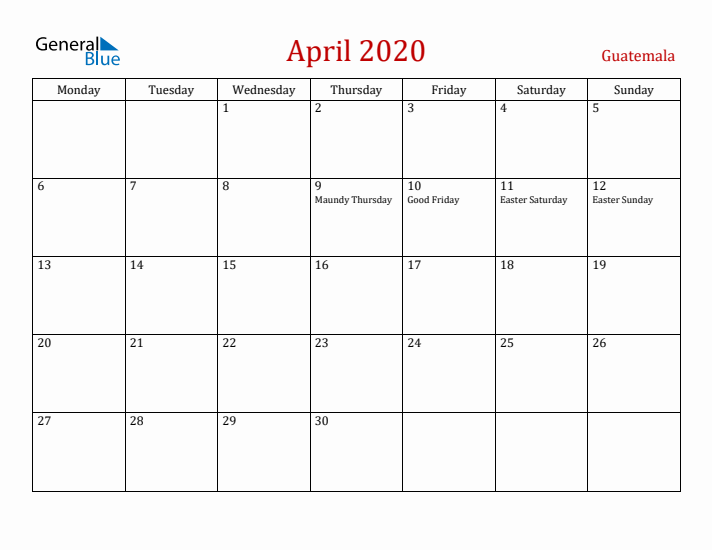 General Blue

April 2020

Guatemala

| Monday | Tuesday | Wednesday | Thursday | Friday | Saturday | Sunday |
|---|---|---|---|---|---|---|
| | | 1 | 2 | 3 | 4 | 5 |
| 6 | 7 | 8 | 9 Maundy Thursday | 10 Good Friday | 11 Easter Saturday | 12 Easter Sunday |
| 13 | 14 | 15 | 16 | 17 | 18 | 19 |
| 20 | 21 | 22 | 23 | 24 | 25 | 26 |
| 27 | 28 | 29 | 30 | | | |